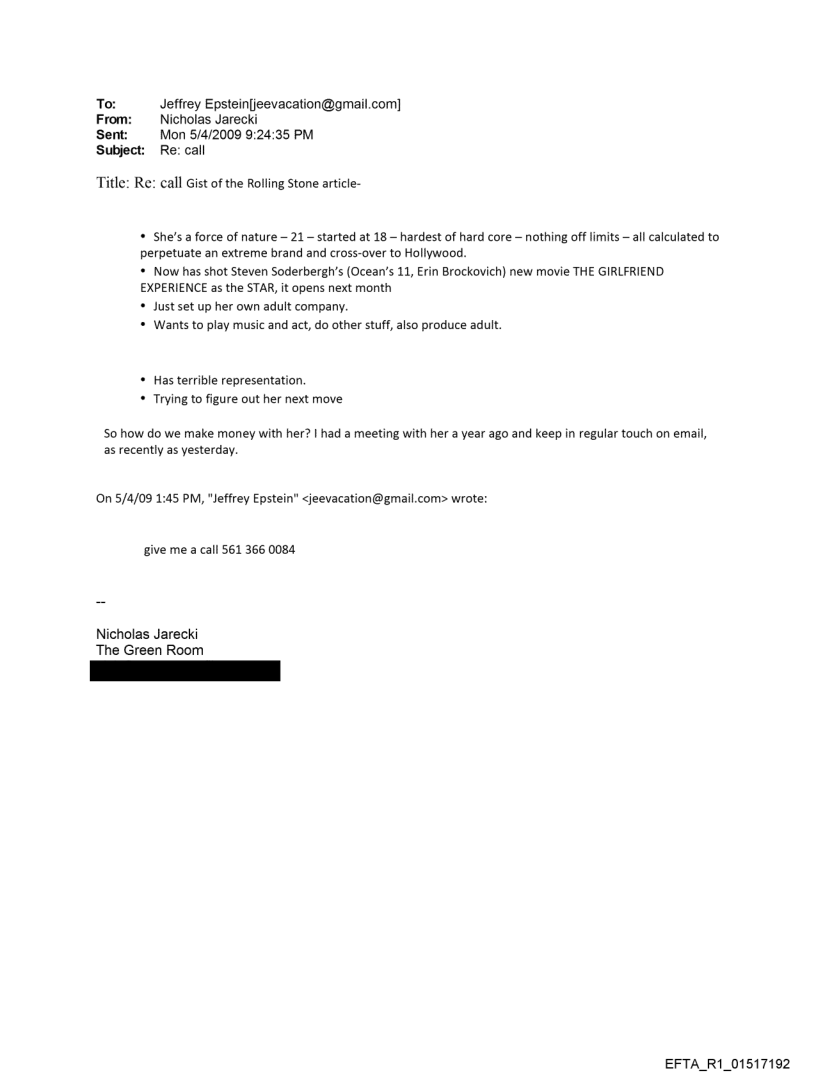 To: Jeffrey Epstein[jeevacation@gmail.com]
From: Nicholas Jarecki
Sent: Mon 5/4/2009 9:24:35 PM
Subject: Re: call

Title: Re: call Gist of the Rolling Stone article-

• She's a force of nature – 21 – started at 18 – hardest of hard core – nothing off limits – all calculated to perpetuate an extreme brand and cross-over to Hollywood.
• Now has shot Steven Soderbergh's (Ocean's 11, Erin Brockovich) new movie THE GIRLFRIEND EXPERIENCE as the STAR, it opens next month
• Just set up her own adult company.
• Wants to play music and act, do other stuff, also produce adult.

• Has terrible representation.
• Trying to figure out her next move

So how do we make money with her? I had a meeting with her a year ago and keep in regular touch on email, as recently as yesterday.

On 5/4/09 1:45 PM, "Jeffrey Epstein" <jeevacation@gmail.com> wrote:

give me a call 561 366 0084

--

Nicholas Jarecki
The Green Room

EFTA_R1_01517192